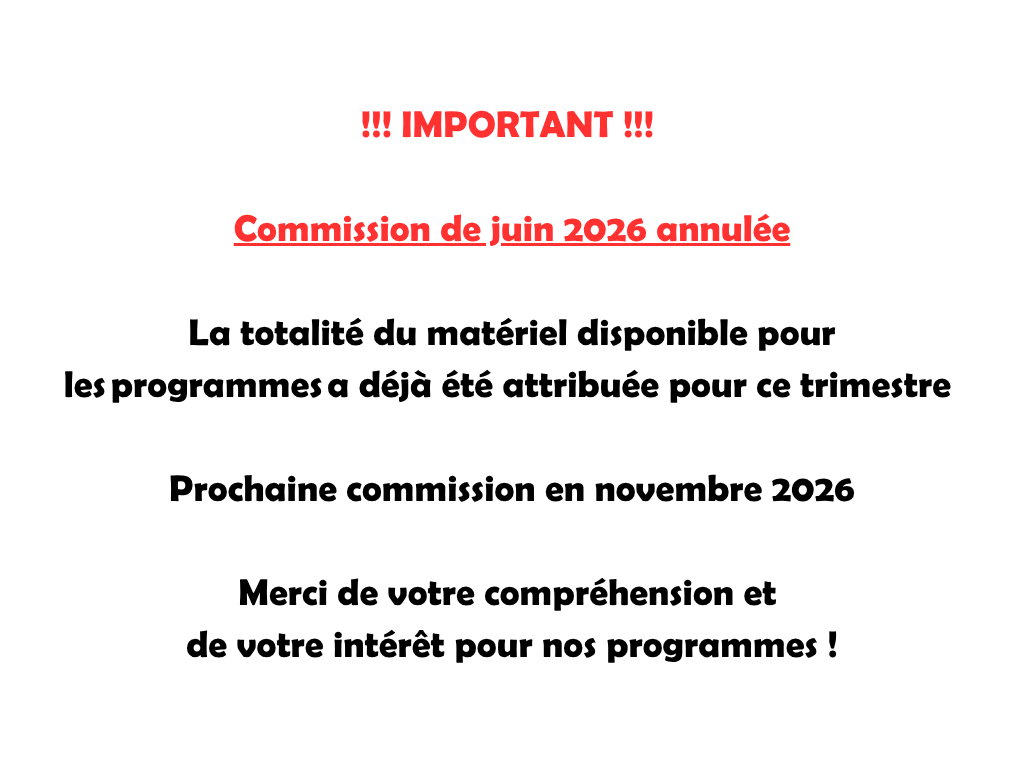 !!! IMPORTANT !!!

Commission de juin 2026 annulée

La totalité du matériel disponible pour les programmes a déjà été attribuée pour ce trimestre

Prochaine commission en novembre 2026

Merci de votre compréhension et de votre intérêt pour nos programmes !